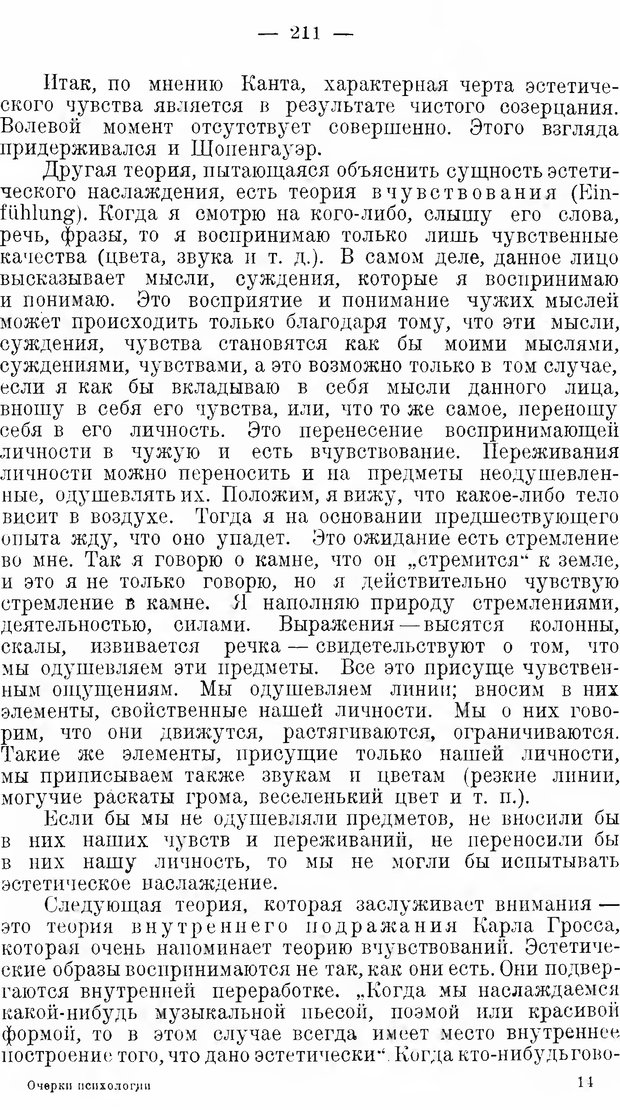 — 211 —

Итак, по мнению Канта, характерная черта эстетического чувства является в результате чистого созерцания. Волевой момент отсутствует совершенно. Этого взгляда придерживался и Шопенгауэр.

Другая теория, пытающаяся объяснить сущность эстетического наслаждения, есть теория вчувствования (Einfühlung). Когда я смотрю на кого-либо, слышу его слова, речь, фразы, то я воспринимаю только лишь чувственные качества (цвета, звука и т. д.). В самом деле, данное лицо высказывает мысли, суждения, которые я воспринимаю и понимаю. Это восприятие и понимание чужих мыслей может происходить только благодаря тому, что эти мысли, суждения, чувства становятся как бы моими мыслями, суждениями, чувствами, а это возможно только в том случае, если я как бы вкладываю в себя мысли данного лица, вношу в себя его чувства, или, что то же самое, переношу себя в его личность. Это перенесение воспринимающей личности в чужую и есть вчувствование. Переживания личности можно переносить и на предметы неодушевленные, одушевлять их. Положим, я вижу, что какое-либо тело висит в воздухе. Тогда я на основании предшествующего опыта жду, что оно упадет. Это ожидание есть стремление во мне. Так я говорю о камне, что он „стремится“ к земле, и это я не только говорю, но я действительно чувствую стремление в камне. Я наполняю природу стремлениями, деятельностью, силами. Выражения — высятся колонны, скалы, извивается речка — свидетельствуют о том, что мы одушевляем эти предметы. Все это присуще чувственным ощущениям. Мы одушевляем линии; вносим в них элементы, свойственные нашей личности. Мы о них говорим, что они движутся, растягиваются, ограничиваются. Такие же элементы, присущие только нашей личности, мы приписываем также звукам и цветам (резкие линии, могучие раскаты грома, веселенький цвет и т. п.).

Если бы мы не одушевляли предметов, не вносили бы в них наших чувств и переживаний, не переносили бы в них нашу личность, то мы не могли бы испытывать эстетическое наслаждение.

Следующая теория, которая заслуживает внимания — это теория внутреннего подражания Карла Гросса, которая очень напоминает теорию вчувствований. Эстетические образы воспринимаются не так, как они есть. Они подвергаются внутренней переработке. „Когда мы наслаждаемся какой-нибудь музыкальной пьесой, поэмой или красивой формой, то в этом случае всегда имеет место внутреннее построение того, что дано эстетически“. Когда кто-нибудь гово-

Очерки психологии 14